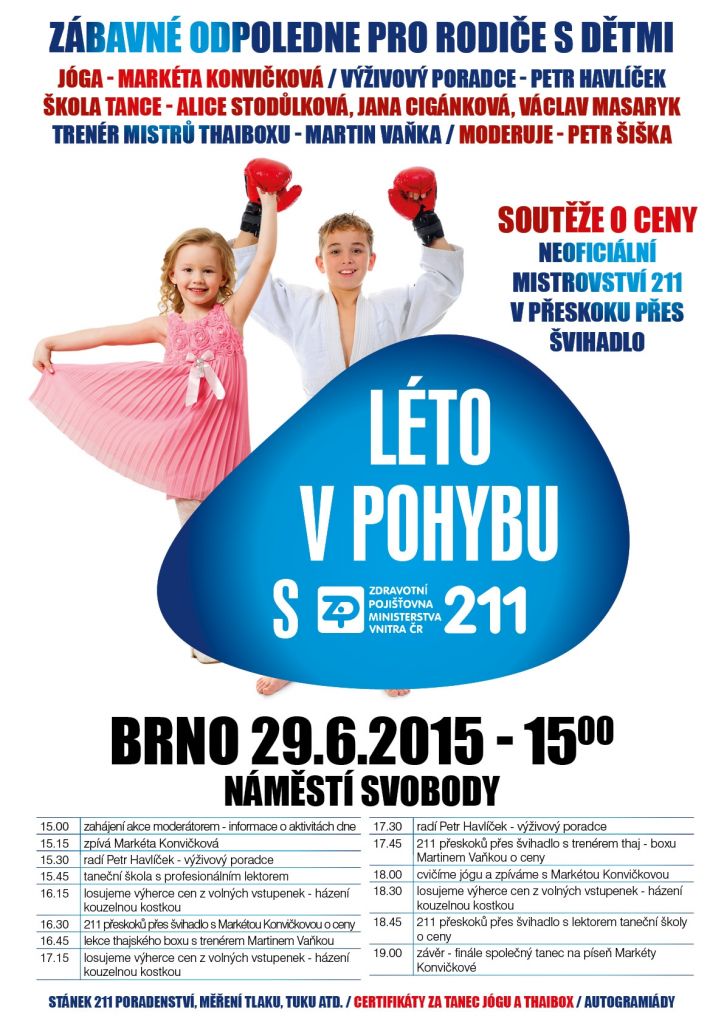 ZÁBAVNÉ ODPOLEDNE PRO RODIČE S DĚTMI
JÓGA - MARKÉTA KONVIČKOVÁ / VÝŽIVOVÝ PORADCE - PETR HAVLÍČEK
ŠKOLA TANCE - ALICE STODŮLKOVÁ, JANA CIGÁNKOVÁ, VÁCLAV MASARYK
TRENÉR MISTRŮ THAIBOXU - MARTIN VAŇKA / MODERUJE - PETR ŠIŠKA

SOUTĚŽE O CENY
NEOFICIÁLNÍ MISTROVSTVÍ 211 V PŘESKOKU PŘES ŠVIHADLO

LÉTO V POHYBU
S ZP ZDRAVOTNÍ POJIŠŤOVNA MINISTERSTVA VNITRA ČR 211

BRNO 29.6.2015 - 15$^{00}$
NÁMĚSTÍ SVOBODY

| | |
|---|---|
| 15.00 | zahájení akce moderátorem - informace o aktivitách dne |
| 15.15 | zpívá Markéta Konvičková |
| 15.30 | radí Petr Havlíček - výživový poradce |
| 15.45 | taneční škola s profesionálním lektorem |
| 16.15 | losujeme výherce cen z volných vstupenek - házení kouzelnou kostkou |
| 16.30 | 211 přeskoků přes švihadlo s Markétou Konvičkovou o ceny |
| 16.45 | lekce thajského boxu s trenérem Martinem Vaňkou |
| 17.15 | losujeme výherce cen z volných vstupenek - házení kouzelnou kostkou |

| | |
|---|---|
| 17.30 | radí Petr Havlíček - výživový poradce |
| 17.45 | 211 přeskoků přes švihadlo s trenérem thaj - boxu Martinem Vaňkou o ceny |
| 18.00 | cvičíme jógu a zpíváme s Markétou Konvičkovou |
| 18.30 | losujeme výherce cen z volných vstupenek - házení kouzelnou kostkou |
| 18.45 | 211 přeskoků přes švihadlo s lektorem taneční školy o ceny |
| 19.00 | závěr - finále společný tanec na píseň Markéty Konvičkové |

STÁNEK 211 PORADENSTVÍ, MĚŘENÍ TLAKU, TUKU ATD. / CERTIFIKÁTY ZA TANEC JÓGU A THAIBOX / AUTOGRAMIÁDY